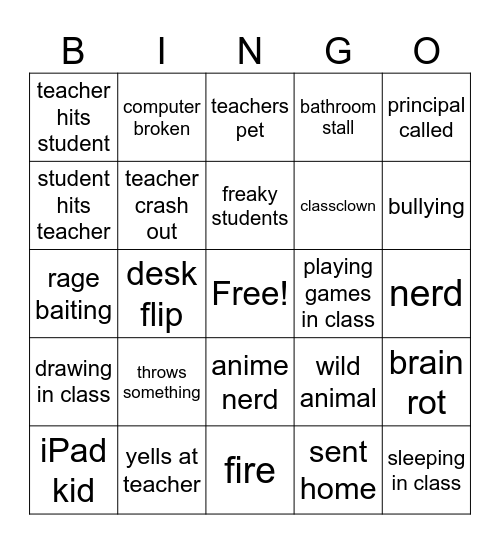 | B | I | N | G | O |
|---|---|---|---|---|
| teacher hits student | computer broken | teachers pet | bathroom stall | principal called |
| student hits teacher | teacher crash out | freaky students | classclown | bullying |
| rage baiting | desk flip | Free! | playing games in class | nerd |
| drawing in class | throws something | anime nerd | wild animal | brain rot |
| iPad kid | yells at teacher | fire | sent home | sleeping in class |